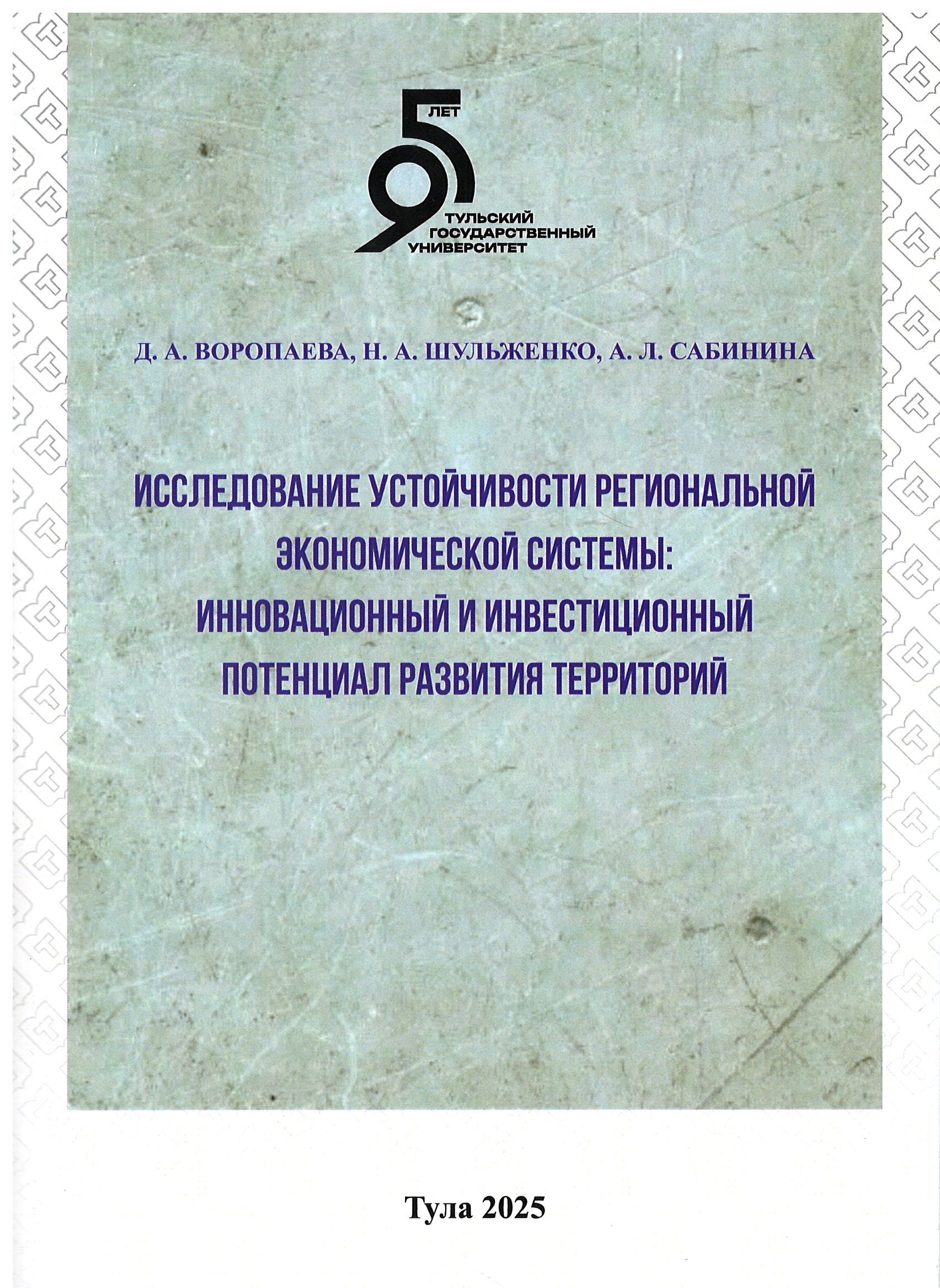 95 ЛЕТ
ТУЛЬСКИЙ ГОСУДАРСТВЕННЫЙ УНИВЕРСИТЕТ

Д. А. ВОРОПАЕВА, Н. А. ШУЛЬЖЕНКО, А. Л. САБИНИНА

ИССЛЕДОВАНИЕ УСТОЙЧИВОСТИ РЕГИОНАЛЬНОЙ ЭКОНОМИЧЕСКОЙ СИСТЕМЫ: ИННОВАЦИОННЫЙ И ИНВЕСТИЦИОННЫЙ ПОТЕНЦИАЛ РАЗВИТИЯ ТЕРРИТОРИЙ

Тула 2025